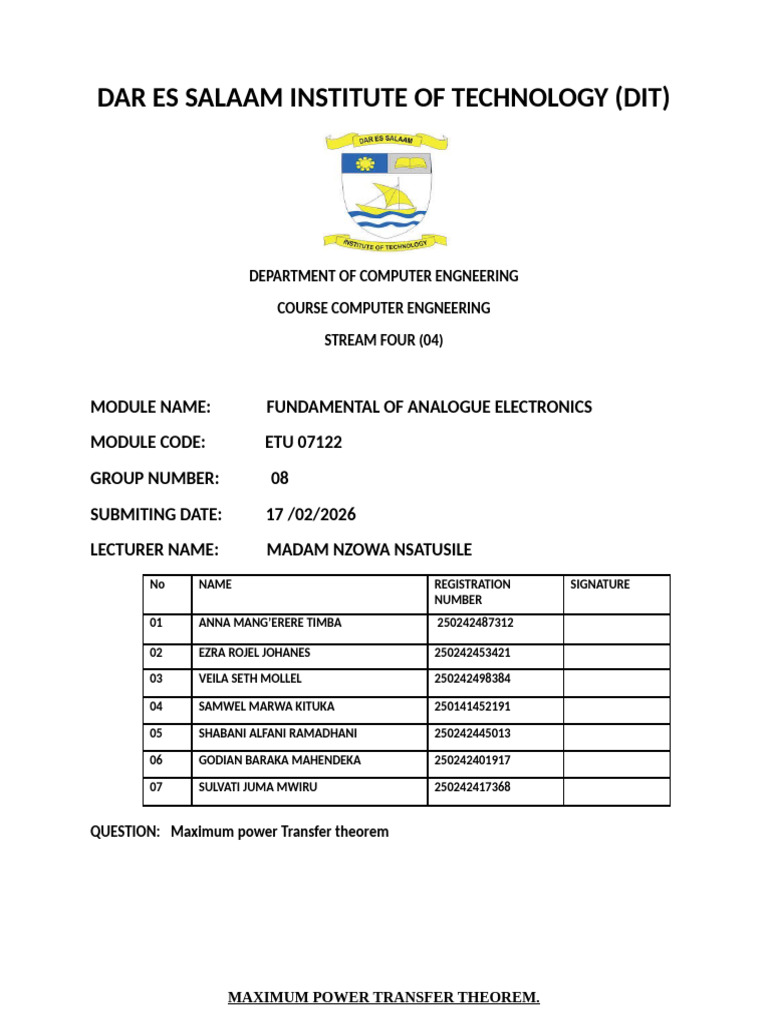 DAR ES SALAAM INSTITUTE OF TECHNOLOGY (DIT)

DAR ES SALAAM

INSTITUTE OF TECHNOLOGY

DEPARTMENT OF COMPUTER ENGNEERING

COURSE COMPUTER ENGNEERING

STREAM FOUR (04)

MODULE NAME: FUNDAMENTAL OF ANALOGUE ELECTRONICS

MODULE CODE: ETU 07122

GROUP NUMBER: 08

SUBMITING DATE: 17 /02/2026

LECTURER NAME: MADAM NZOWA NSATUSILE

| No | NAME | REGISTRATION NUMBER | SIGNATURE |
|---|---|---|---|
| 01 | ANNA MANG'ERERE TIMBA | 250242487312 | |
| 02 | EZRA ROJEL JOHANES | 250242453421 | |
| 03 | VEILA SETH MOLLEL | 250242498384 | |
| 04 | SAMWEL MARWA KITUKA | 250141452191 | |
| 05 | SHABANI ALFANI RAMADHANI | 250242445013 | |
| 06 | GODIAN BARAKA MAHENDEKA | 250242401917 | |
| 07 | SULVATI JUMA MWIRU | 250242417368 | |

QUESTION: Maximum power Transfer theorem

MAXIMUM POWER TRANSFER THEOREM.